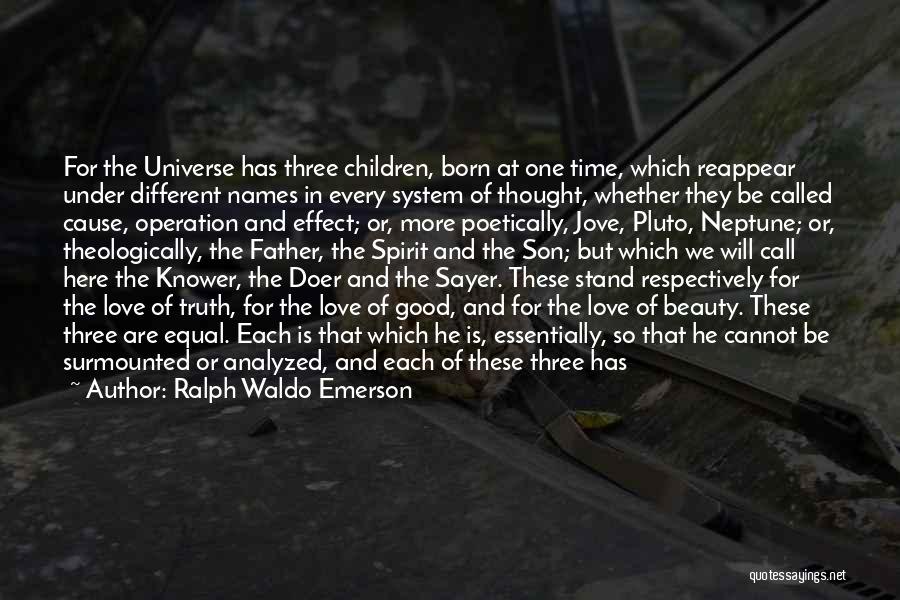 For the Universe has three children, born at one time, which reappear under different names in every system of thought, whether they be called cause, operation and effect; or, more poetically, Jove, Pluto, Neptune; or, theologically, the Father, the Spirit and the Son; but which we will call here the Knower, the Doer and the Sayer. These stand respectively for the love of truth, for the love of good, and for the love of beauty. These three are equal. Each is that which he is, essentially, so that he cannot be surmounted or analyzed, and each of these three has

~ Author: Ralph Waldo Emerson

quotessayings.net